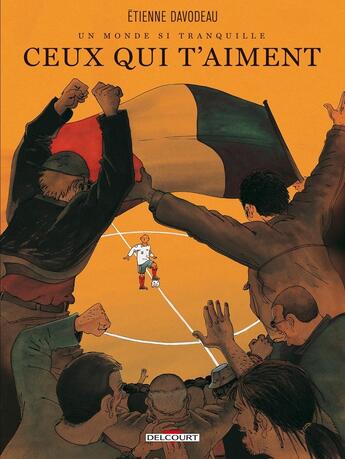 ÉTIENNE DAVODEAU

UN MONDE SI TRANQUILLE

CEUX QUI T'AIMENT

DELCOURT